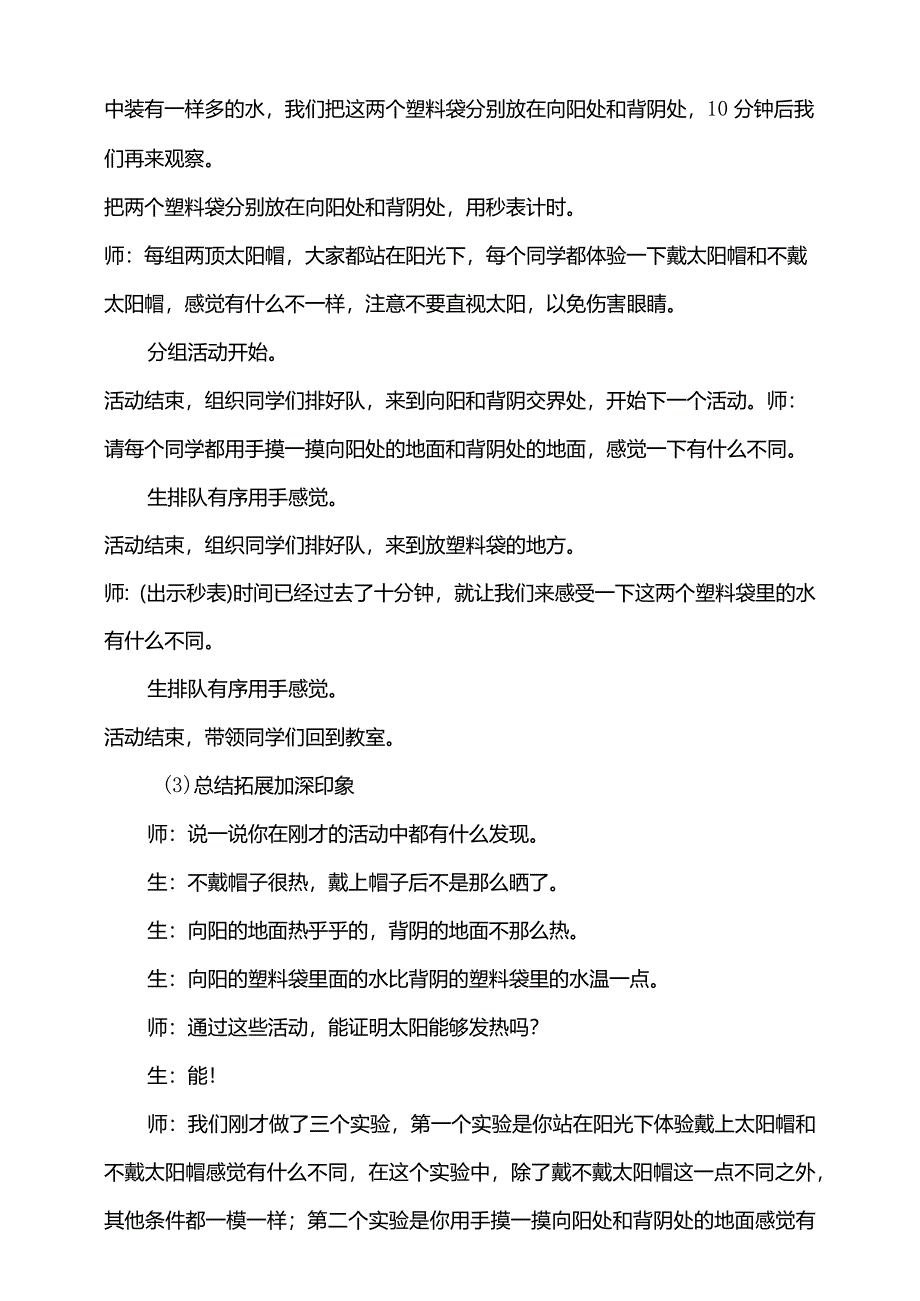 中装有一样多的水，我们把这两个塑料袋分别放在向阳处和背阴处，10分钟后我们再来观察。

把两个塑料袋分别放在向阳处和背阴处，用秒表计时。

师：每组两顶太阳帽，大家都站在阳光下，每个同学都体验一下戴太阳帽和不戴太阳帽，感觉有什么不一样，注意不要直视太阳，以免伤害眼睛。

分组活动开始。

活动结束，组织同学们排好队，来到向阳和背阴交界处，开始下一个活动。师：请每个同学都用手摸一摸向阳处的地面和背阴处的地面，感觉一下有什么不同。

生排队有序用手感觉。

活动结束，组织同学们排好队，来到放塑料袋的地方。

师：(出示秒表)时间已经过去了十分钟，就让我们来感受一下这两个塑料袋里的水有什么不同。

生排队有序用手感觉。

活动结束，带领同学们回到教室。

(3)总结拓展加深印象

师：说一说你在刚才的活动中都有什么发现。

生：不戴帽子很热，戴上帽子后不是那么晒了。

生：向阳的地面热乎乎的，背阴的地面不那么热。

生：向阳的塑料袋里面的水比背阴的塑料袋里的水温一点。

师：通过这些活动，能证明太阳能够发热吗？

生：能!

师：我们刚才做了三个实验，第一个实验是你站在阳光下体验戴上太阳帽和不戴太阳帽感觉有什么不同，在这个实验中，除了戴不戴太阳帽这一点不同之外，其他条件都一模一样；第二个实验是你用手摸一摸向阳处和背阴处的地面感觉有